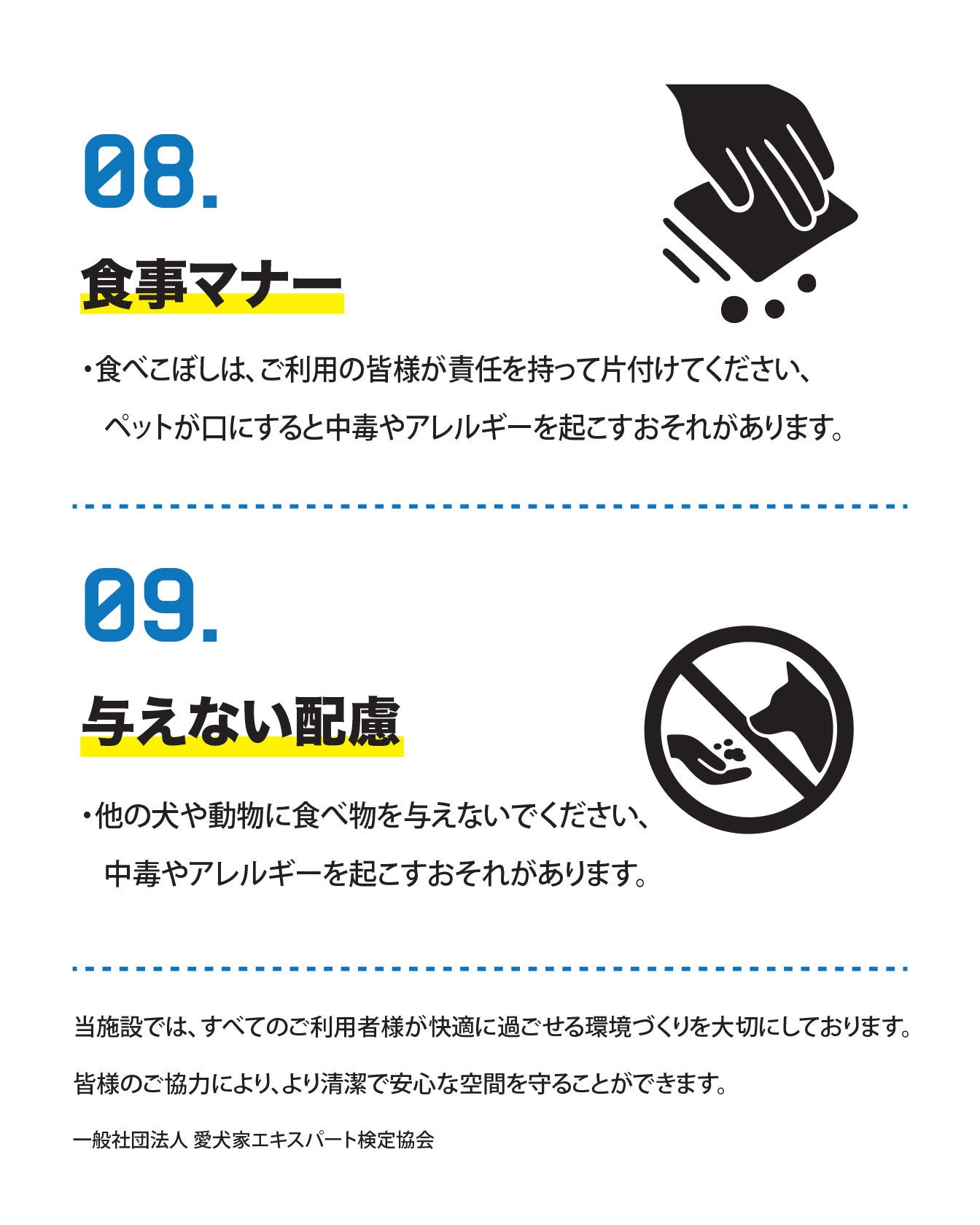 08.

食事マナー

・食べこぼしは、ご利用の皆様が責任を持って片付けてください、ペットが口にすると中毒やアレルギーを起こすおそれがあります。

09.

与えない配慮

・他の犬や動物に食べ物を与えないでください、中毒やアレルギーを起こすおそれがあります。

当施設では、すべてのご利用者様が快適に過ごせる環境づくりを大切にしております。

皆様のご協力により、より清潔で安心な空間を守ることができます。

一般社団法人 愛犬家エキスパート検定協会